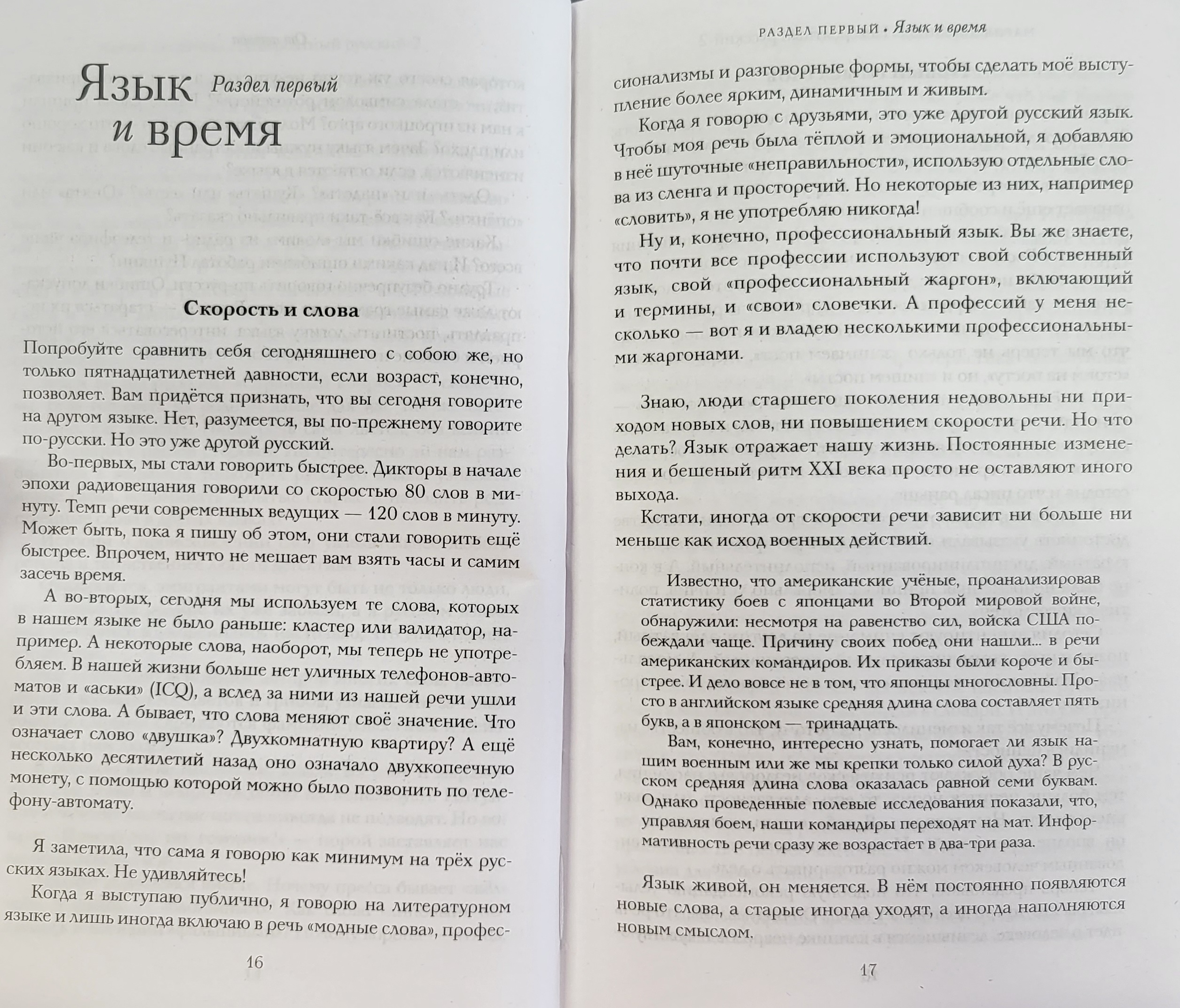 Язык и время

Раздел первый

Скорость и слова

Попробуйте сравнить себя сегодняшнего с собою же, но только пятнадцатилетней давности, если возраст, конечно, позволяет. Вам придётся признать, что вы сегодня говорите на другом языке. Нет, разумеется, вы по-прежнему говорите по-русски. Но это уже другой русский.

Во-первых, мы стали говорить быстрее. Дикторы в начале эпохи радиовещания говорили со скоростью 80 слов в минуту. Темп речи современных ведущих — 120 слов в минуту. Может быть, пока я пишу об этом, они стали говорить ещё быстрее. Впрочем, ничто не мешает вам взять часы и самим засечь время.

А во-вторых, сегодня мы используем те слова, которых в нашем языке не было раньше: кластер или валидатор, например. А некоторые слова, наоборот, мы теперь не употребляем. В нашей жизни больше нет уличных телефонов-автоматов и «аськи» (ICQ), а вслед за ними из нашей речи ушли и эти слова. А бывает, что слова меняют своё значение. Что означает слово «двушка»? Двухкомнатную квартиру? А ещё несколько десятилетий назад оно означало двухкопеечную монету, с помощью которой можно было позвонить по телефону-автомату.

Я заметила, что сама я говорю как минимум на трёх русских языках. Не удивляйтесь!

Когда я выступаю публично, я говорю на литературном языке и лишь иногда включаю в речь «модные слова», профес-

16

РАЗДЕЛ ПЕРВЫЙ • Язык и время

сионализмы и разговорные формы, чтобы сделать моё выступление более ярким, динамичным и живым.

Когда я говорю с друзьями, это уже другой русский язык. Чтобы моя речь была тёплой и эмоциональной, я добавляю в неё шуточные «неправильности», использую отдельные слова из сленга и просторечий. Но некоторые из них, например «словить», я не употребляю никогда!

Ну и, конечно, профессиональный язык. Вы же знаете, что почти все профессии используют свой собственный язык, свой «профессиональный жаргон», включающий и термины, и «свои» словечки. А профессий у меня несколько — вот я и владею несколькими профессиональными жаргонами.

Знаю, люди старшего поколения недовольны ни приходом новых слов, ни повышением скорости речи. Но что делать? Язык отражает нашу жизнь. Постоянные изменения и бешеный ритм XXI века просто не оставляют иного выхода.

Кстати, иногда от скорости речи зависит ни больше ни меньше как исход военных действий.

Известно, что американские учёные, проанализировав статистику боев с японцами во Второй мировой войне, обнаружили: несмотря на равенство сил, войска США побеждали чаще. Причину своих побед они нашли... в речи американских командиров. Их приказы были короче и быстрее. И дело вовсе не в том, что японцы многословны. Просто в английском языке средняя длина слова составляет пять букв, а в японском — тринадцать.

Вам, конечно, интересно узнать, помогает ли язык нашим военным или же мы крепки только силой духа? В русском средняя длина слова оказалась равной семи буквам. Однако проведенные полевые исследования показали, что, управляя боем, наши командиры переходят на мат. Информативность речи сразу же возрастает в два-три раза.

Язык живой, он меняется. В нём постоянно появляются новые слова, а старые иногда уходят, а иногда наполняются новым смыслом.

17